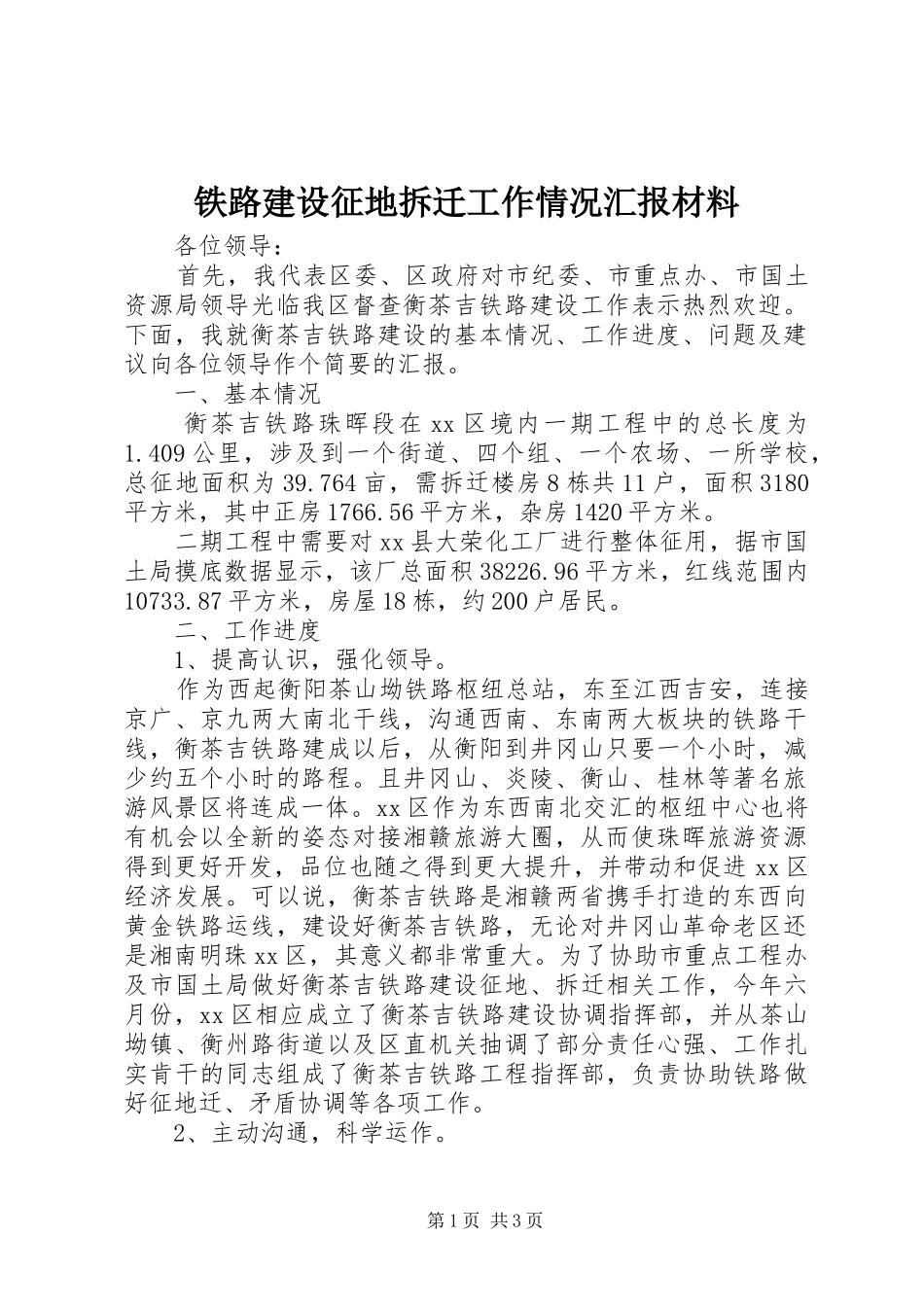 铁路建设征地拆迁工作情况汇报材料

各位领导：

首先，我代表区委、区政府对市纪委、市重点办、市国土资源局领导光临我区督查衡茶吉铁路建设工作表示热烈欢迎。下面，我就衡茶吉铁路建设的基本情况、工作进度、问题及建议向各位领导作个简要的汇报。

一、基本情况

衡茶吉铁路珠晖段在xx区境内一期工程中的总长度为1.409公里，涉及到一个街道、四个组、一个农场、一所学校，总征地面积为39.764亩，需拆迁楼房8栋共11户，面积3180平方米，其中正房1766.56平方米，杂房1420平方米。

二期工程中需要对xx县大荣化工厂进行整体征用，据市国土局摸底数据显示，该厂总面积38226.96平方米，红线范围内10733.87平方米，房屋18栋，约200户居民。

二、工作进度

1、提高认识，强化领导。

作为西起衡阳茶山坳铁路枢纽总站，东至江西吉安，连接京广、京九两大南北干线，沟通西南、东南两大板块的铁路干线，衡茶吉铁路建成以后，从衡阳到井冈山只要一个小时，减少约五个小时的路程。且井冈山、炎陵、衡山、桂林等著名旅游风景区将连成一体。xx区作为东西南北交汇的枢纽中心也将有机会以全新的姿态对接湘赣旅游大圈，从而使珠晖旅游资源得到更好开发，品位也随之得到更大提升，并带动和促进xx区经济发展。可以说，衡茶吉铁路是湘赣两省携手打造的东西向黄金铁路运线，建设好衡茶吉铁路，无论对井冈山革命老区还是湘南明珠xx区，其意义都非常重大。为了协助市重点工程办及市国土局做好衡茶吉铁路建设征地、拆迁相关工作，今年六月份，xx区相应成立了衡茶吉铁路建设协调指挥部，并从茶山坳镇、衡州路街道以及区直机关抽调了部分责任心强、工作扎实肯干的同志组成了衡茶吉铁路工程指挥部，负责协助铁路做好征地迁、矛盾协调等各项工作。

2、主动沟通，科学运作。

第1页 共3页